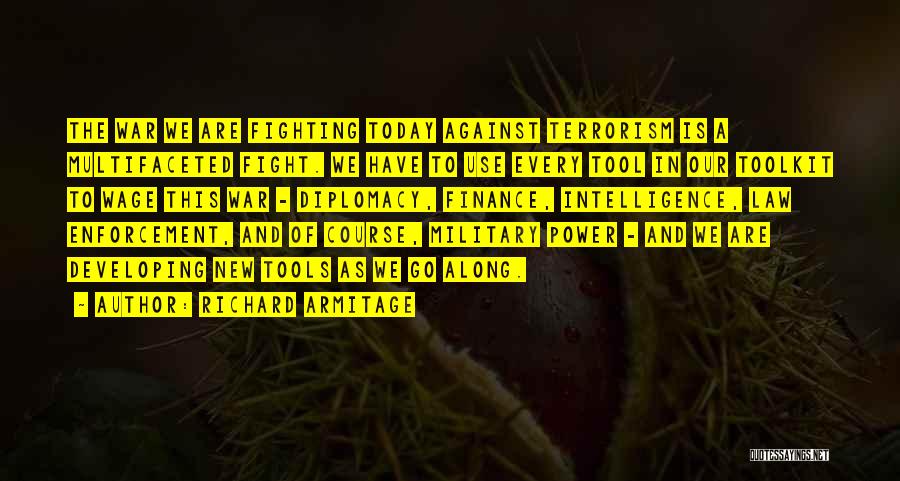 THE WAR WE ARE FIGHTING TODAY AGAINST TERRORISM IS A MULTIFACETED FIGHT. WE HAVE TO USE EVERY TOOL IN OUR TOOLKIT TO WAGE THIS WAR - DIPLOMACY, FINANCE, INTELLIGENCE, LAW ENFORCEMENT, AND OF COURSE, MILITARY POWER - AND WE ARE DEVELOPING NEW TOOLS AS WE GO ALONG.

- AUTHOR: RICHARD ARMITAGE

QUOTESSAYINGS.NET